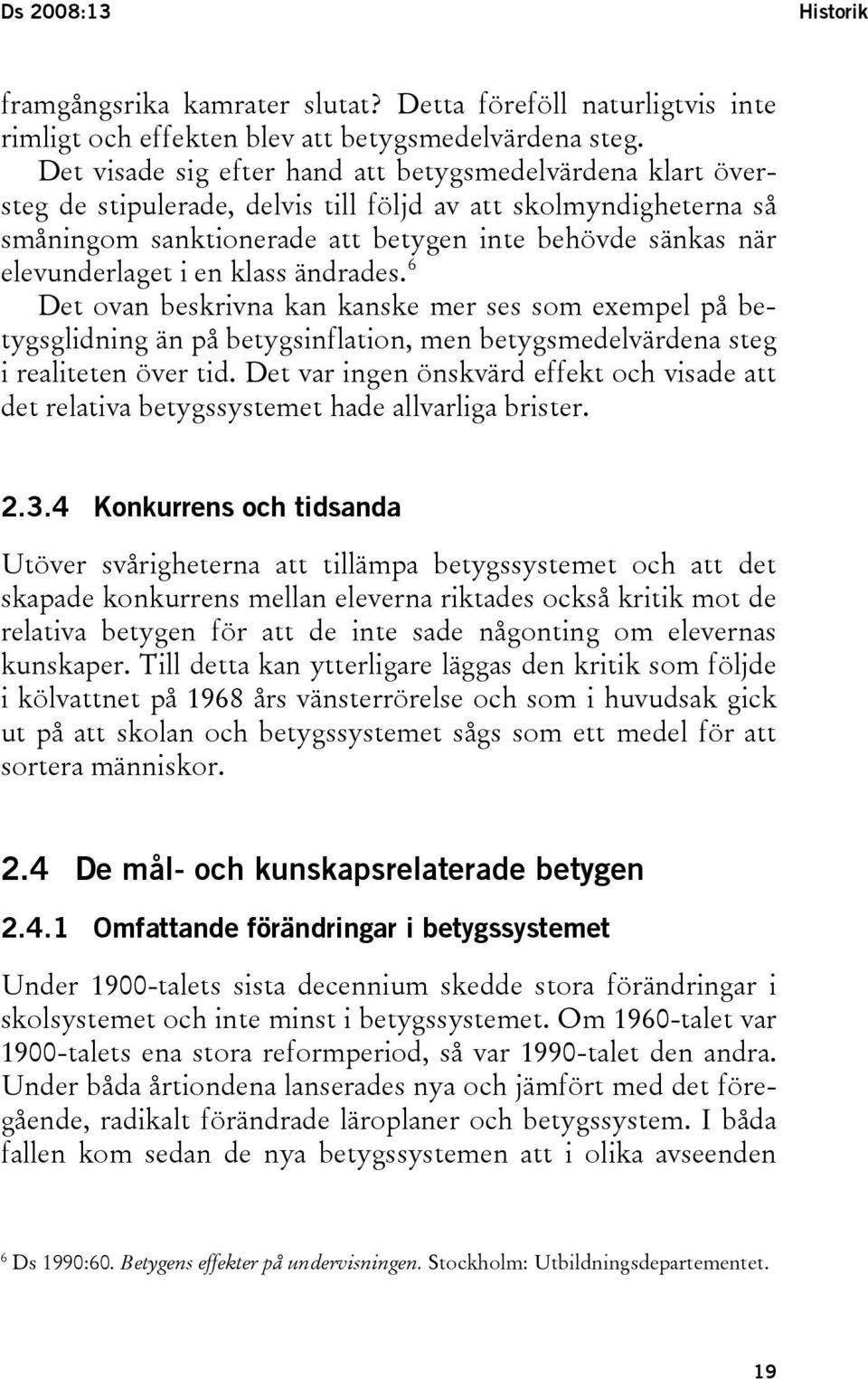 Ds 2008:13 Historik

framgångsrika kamrater slutat? Detta föreföll naturligtvis inte rimligt och effekten blev att betygsmedelvärdena steg.

Det visade sig efter hand att betygsmedelvärdena klart översteg de stipulerade, delvis till följd av att skolmyndigheterna så småningom sanktionerade att betygen inte behövde sänkas när elevunderlaget i en klass ändrades.$^6$

Det ovan beskrivna kan kanske mer ses som exempel på betygsglidning än på betygsinflation, men betygsmedelvärdena steg i realiteten över tid. Det var ingen önskvärd effekt och visade att det relativa betygssystemet hade allvarliga brister.

2.3.4 Konkurrens och tidsanda

Utöver svårigheterna att tillämpa betygssystemet och att det skapade konkurrens mellan eleverna riktades också kritik mot de relativa betygen för att de inte sade någonting om elevernas kunskaper. Till detta kan ytterligare läggas den kritik som följde i kölvattnet på 1968 års vänsterrörelse och som i huvudsak gick ut på att skolan och betygssystemet sågs som ett medel för att sortera människor.

2.4 De mål- och kunskapsrelaterade betygen

2.4.1 Omfattande förändringar i betygssystemet

Under 1900-talets sista decennium skedde stora förändringar i skolsystemet och inte minst i betygssystemet. Om 1960-talet var 1900-talets ena stora reformperiod, så var 1990-talet den andra. Under båda årtiondena lanserades nya och jämfört med det föregående, radikalt förändrade läroplaner och betygssystem. I båda fallen kom sedan de nya betygssystemen att i olika avseenden

$^6$ Ds 1990:60. Betygens effekter på undervisningen. Stockholm: Utbildningsdepartementet.

19